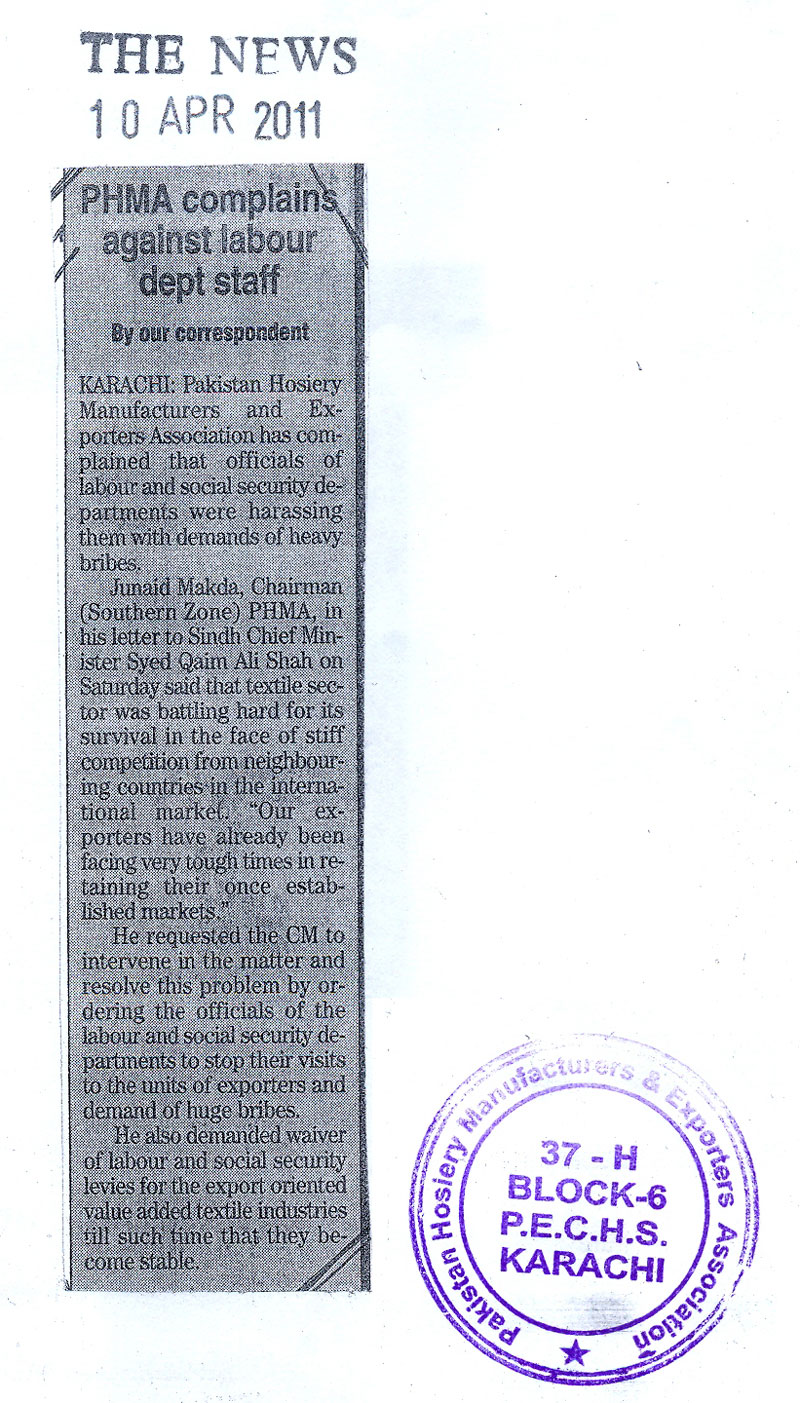 THE NEWS
10 APR 2011

PHMA complains against labour dept staff

By our correspondent

KARACHI: Pakistan Hosiery Manufacturers and Exporters Association has complained that officials of labour and social security departments were harassing them with demands of heavy bribes.

Junaid Makda, Chairman (Southern Zone) PHMA, in his letter to Sindh Chief Minister Syed Qaim Ali Shah on Saturday said that textile sector was battling hard for its survival in the face of stiff competition from neighbouring countries in the international market. "Our exporters have already been facing very tough times in retaining their once established markets."

He requested the CM to intervene in the matter and resolve this problem by ordering the officials of the labour and social security departments to stop their visits to the units of exporters and demand of huge bribes.

He also demanded waiver of labour and social security levies for the export oriented value added textile industries till such time that they become stable.

Pakistan Hosiery Manufacturers & Exporters Association
37 - H
BLOCK-6
P.E.C.H.S.
KARACHI